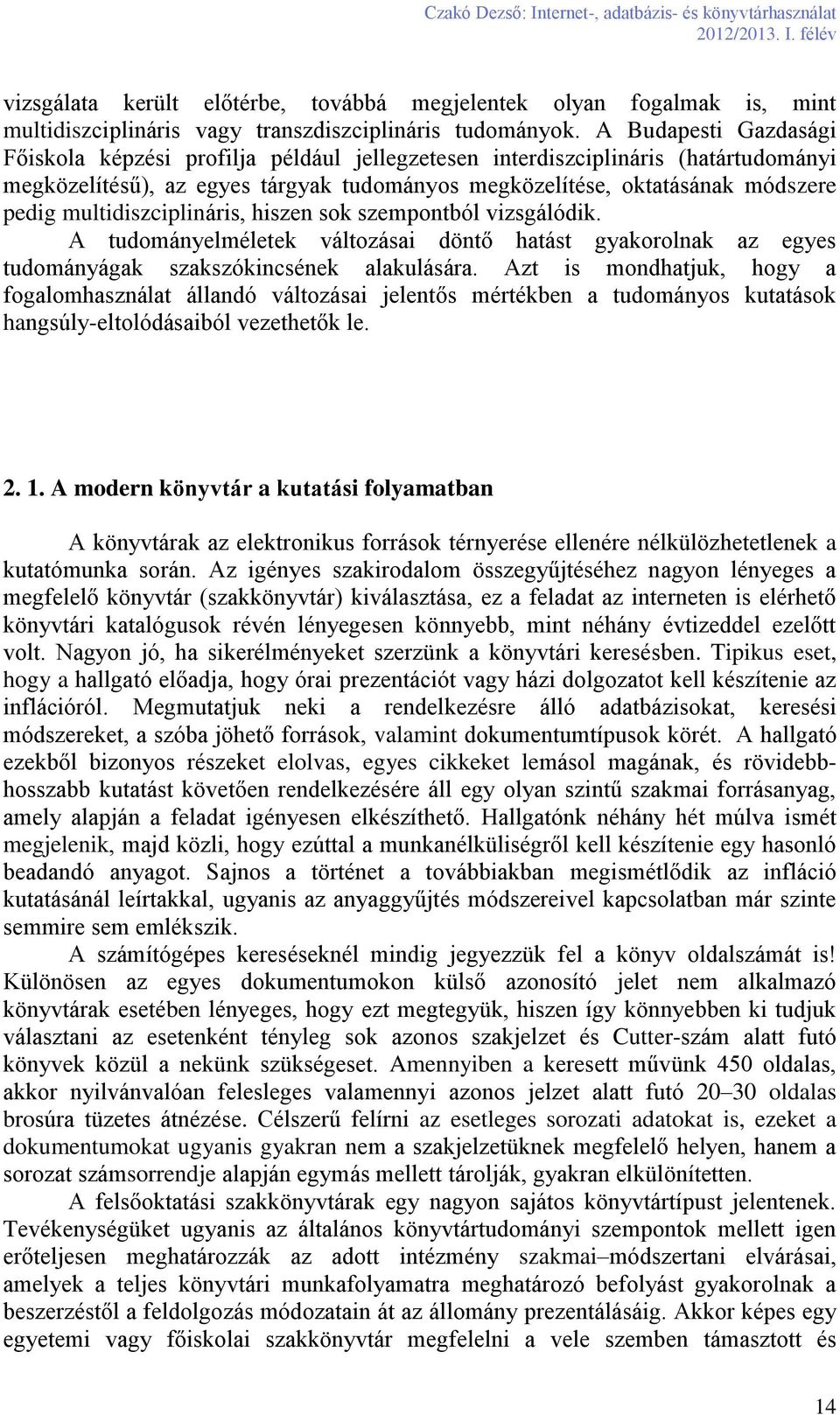 Czakó Dezső: Internet-, adatbázis- és könyvtárhasználat
2012/2013. I. félév

vizsgálata került előtérbe, továbbá megjelentek olyan fogalmak is, mint multidiszciplináris vagy transzdiszciplináris tudományok. A Budapesti Gazdasági Főiskola képzési profilja például jellegzetesen interdiszciplináris (határtudományi megközelítésű), az egyes tárgyak tudományos megközelítése, oktatásának módszere pedig multidiszciplináris, hiszen sok szempontból vizsgálódik.

A tudományelméletek változásai döntő hatást gyakorolnak az egyes tudományágak szakszókincsének alakulására. Azt is mondhatjuk, hogy a fogalomhasználat állandó változásai jelentős mértékben a tudományos kutatások hangsúly-eltolódásaiból vezethetők le.

2. 1. A modern könyvtár a kutatási folyamatban

A könyvtárak az elektronikus források térnyerése ellenére nélkülözhetetlenek a kutatómunka során. Az igényes szakirodalom összegyűjtéséhez nagyon lényeges a megfelelő könyvtár (szakkönyvtár) kiválasztása, ez a feladat az interneten is elérhető könyvtári katalógusok révén lényegesen könnyebb, mint néhány évtizeddel ezelőtt volt. Nagyon jó, ha sikerélményeket szerzünk a könyvtári keresésben. Tipikus eset, hogy a hallgató előadja, hogy órai prezentációt vagy házi dolgozatot kell készítenie az inflációról. Megmutatjuk neki a rendelkezésre álló adatbázisokat, keresési módszereket, a szóba jöhető források, valamint dokumentumtípusok körét. A hallgató ezekből bizonyos részeket elolvas, egyes cikkeket lemásol magának, és rövidebb-hosszabb kutatást követően rendelkezésére áll egy olyan szintű szakmai forrásanyag, amely alapján a feladat igényesen elkészíthető. Hallgatónk néhány hét múlva ismét megjelenik, majd közli, hogy ezúttal a munkanélküliségről kell készítenie egy hasonló beadandó anyagot. Sajnos a történet a továbbiakban megismétlődik az infláció kutatásánál leírtakkal, ugyanis az anyaggyűjtés módszereivel kapcsolatban már szinte semmire sem emlékszik.

A számítógépes kereséseknél mindig jegyezzük fel a könyv oldalszámát is! Különösen az egyes dokumentumokon külső azonosító jelet nem alkalmazó könyvtárak esetében lényeges, hogy ezt megtegyük, hiszen így könnyebben ki tudjuk választani az esetenként tényleg sok azonos szakjelzet és Cutter-szám alatt futó könyvek közül a nekünk szükségeset. Amennyiben a keresett művünk 450 oldalas, akkor nyilvánvalóan felesleges valamennyi azonos jelzet alatt futó 20–30 oldalas brosúra tüzetes átnézése. Célszerű felírni az esetleges sorozati adatokat is, ezeket a dokumentumokat ugyanis gyakran nem a szakjelzetüknek megfelelő helyen, hanem a sorozat számsorrendje alapján egymás mellett tárolják, gyakran elkülönítetten.

A felsőoktatási szakkönyvtárak egy nagyon sajátos könyvtártípust jelentenek. Tevékenységüket ugyanis az általános könyvtártudományi szempontok mellett igen erőteljesen meghatározzák az adott intézmény szakmai–módszertani elvárásai, amelyek a teljes könyvtári munkafolyamatra meghatározó befolyást gyakorolnak a beszerzéstől a feldolgozás módozatain át az állomány prezentálásáig. Akkor képes egy egyetemi vagy főiskolai szakkönyvtár megfelelni a vele szemben támasztott és

14